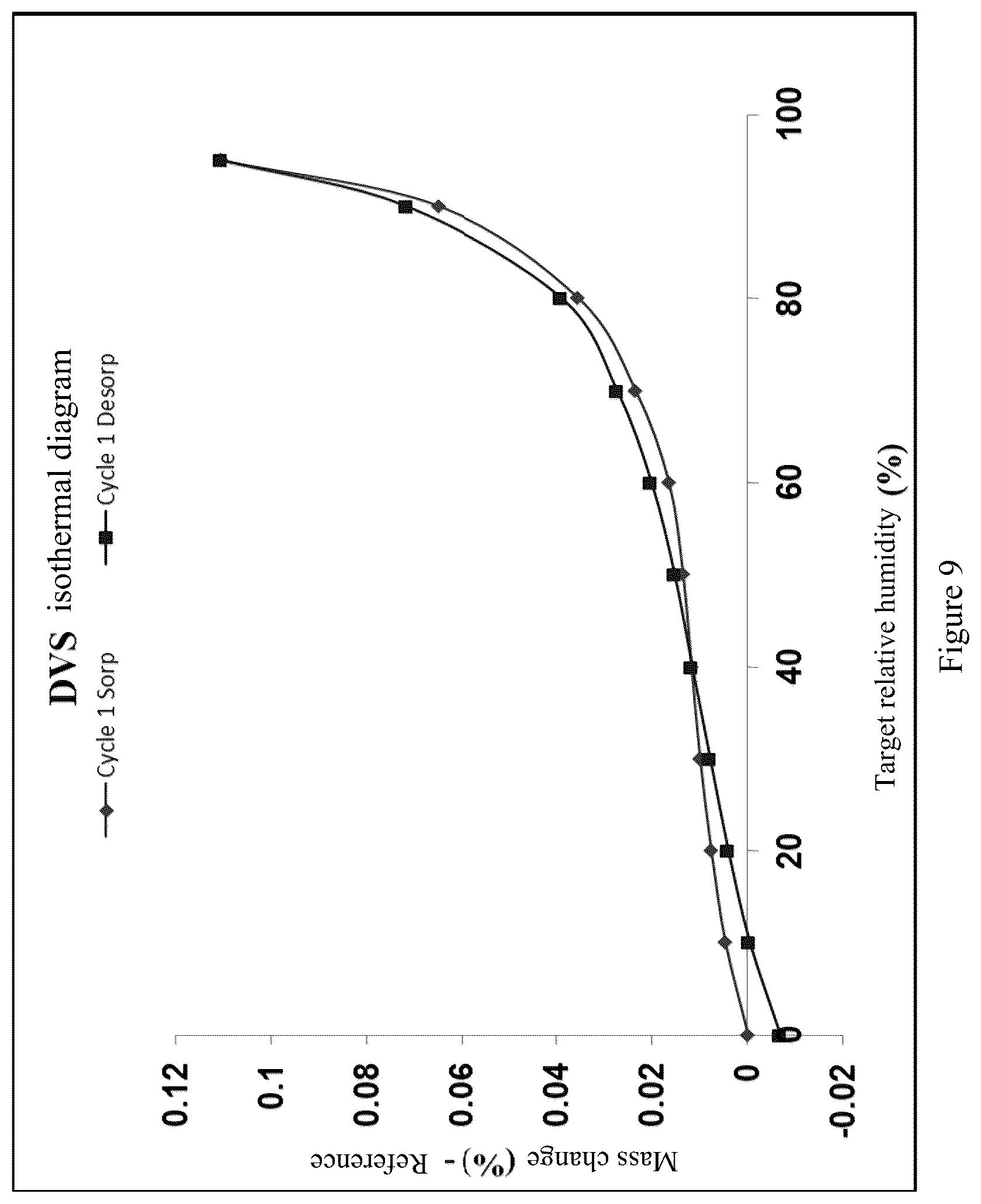 DVS isothermal diagram

Cycle 1 Sorp

Cycle 1 Desorp

Mass change (%) - Reference

0.12

0.1

0.08

0.06

0.04

0.02

0

-0.02

0

20

40

60

80

100

Target relative humidity (%)

Figure 9